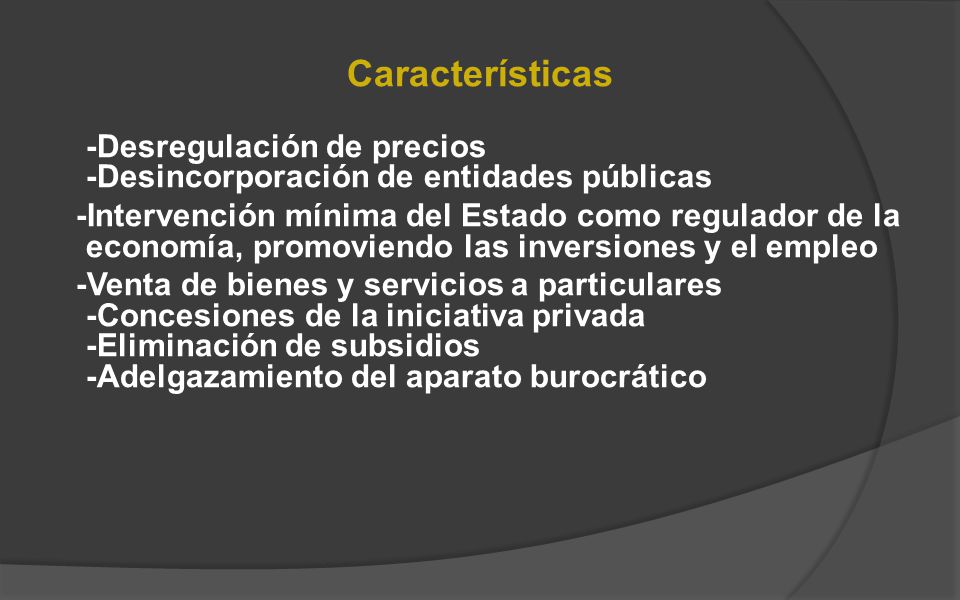 Características

-Desregulación de precios
-Desincorporación de entidades públicas
-Intervención mínima del Estado como regulador de la economía, promoviendo las inversiones y el empleo
-Venta de bienes y servicios a particulares
-Concesiones de la iniciativa privada
-Eliminación de subsidios
-Adelgazamiento del aparato burocrático